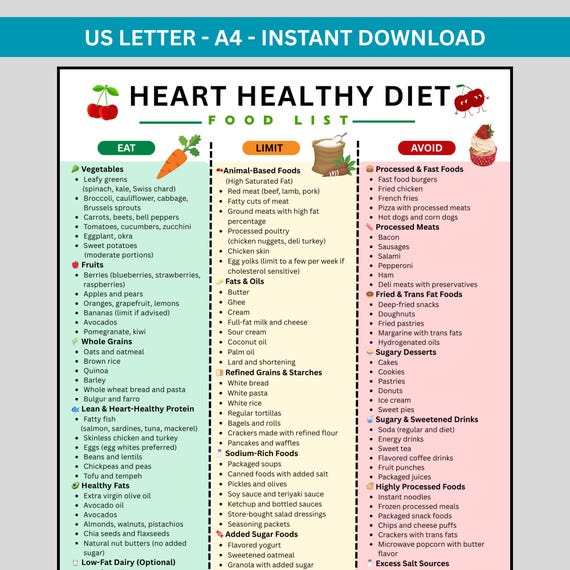 US LETTER - A4 - INSTANT DOWNLOAD

HEART HEALTHY DIET

FOOD LIST

EAT

Vegetables
- Leafy greens (spinach, kale, Swiss chard)
- Broccoli, cauliflower, cabbage, Brussels sprouts
- Carrots, beets, bell peppers
- Tomatoes, cucumbers, zucchini
- Eggplant, okra
- Sweet potatoes (moderate portions)

Fruits
- Berries (blueberries, strawberries, raspberries)
- Apples and pears
- Oranges, grapefruit, lemons
- Bananas (limit if advised)
- Avocados
- Pomegranate, kiwi

Whole Grains
- Oats and oatmeal
- Brown rice
- Quinoa
- Barley
- Whole wheat bread and pasta
- Bulgur and farro

Lean & Heart-Healthy Protein
- Fatty fish (salmon, sardines, tuna, mackerel)
- Skinless chicken and turkey
- Eggs (egg whites preferred)
- Beans and lentils
- Chickpeas and peas
- Tofu and tempeh

Healthy Fats
- Extra virgin olive oil
- Avocado oil
- Avocados
- Almonds, walnuts, pistachios
- Chia seeds and flaxseeds
- Natural nut butters (no added sugar)

Low-Fat Dairy (Optional)

LIMIT

Animal-Based Foods (High Saturated Fat)
- Red meat (beef, lamb, pork)
- Fatty cuts of meat
- Ground meats with high fat percentage
- Processed poultry (chicken nuggets, deli turkey)
- Chicken skin
- Egg yolks (limit to a few per week if cholesterol sensitive)

Fats & Oils
- Butter
- Ghee
- Cream
- Full-fat milk and cheese
- Sour cream
- Coconut oil
- Palm oil
- Lard and shortening

Refined Grains & Starches
- White bread
- White pasta
- White rice
- Regular tortillas
- Bagels and rolls
- Crackers made with refined flour
- Pancakes and waffles

Sodium-Rich Foods
- Packaged soups
- Canned foods with added salt
- Pickles and olives
- Soy sauce and teriyaki sauce
- Ketchup and bottled sauces
- Store-bought salad dressings
- Seasoning packets

Added Sugar Foods
- Flavored yogurt
- Sweetened oatmeal
- Granola with added sugar

AVOID

Processed & Fast Foods
- Fast food burgers
- Fried chicken
- French fries
- Pizza with processed meats
- Hot dogs and corn dogs

Processed Meats
- Bacon
- Sausages
- Salami
- Pepperoni
- Ham
- Deli meats with preservatives

Fried & Trans Fat Foods
- Deep-fried snacks
- Doughnuts
- Fried pastries
- Margarine with trans fats
- Hydrogenated oils

Sugary Desserts
- Cakes
- Cookies
- Pastries
- Donuts
- Ice cream
- Sweet pies

Sugary & Sweetened Drinks
- Soda (regular and diet)
- Energy drinks
- Sweet tea
- Flavored coffee drinks
- Fruit punches
- Packaged juices

Highly Processed Foods
- Instant noodles
- Frozen processed meals
- Packaged snack foods
- Chips and cheese puffs
- Crackers with trans fats
- Microwave popcorn with butter flavor

Excess Salt Sources